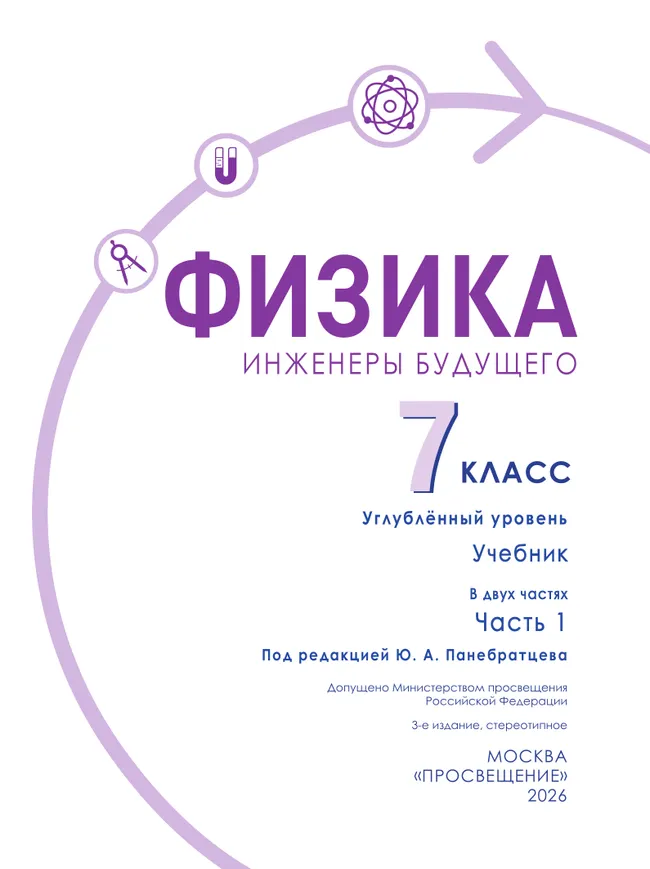 ФИЗИКА
ИНЖЕНЕРЫ БУДУЩЕГО

7 КЛАСС

Углублённый уровень

Учебник

В двух частях
Часть 1

Под редакцией Ю. А. Панебратцева

Допущено Министерством просвещения Российской Федерации

3-е издание, стереотипное

МОСКВА
«ПРОСВЕЩЕНИЕ»
2026